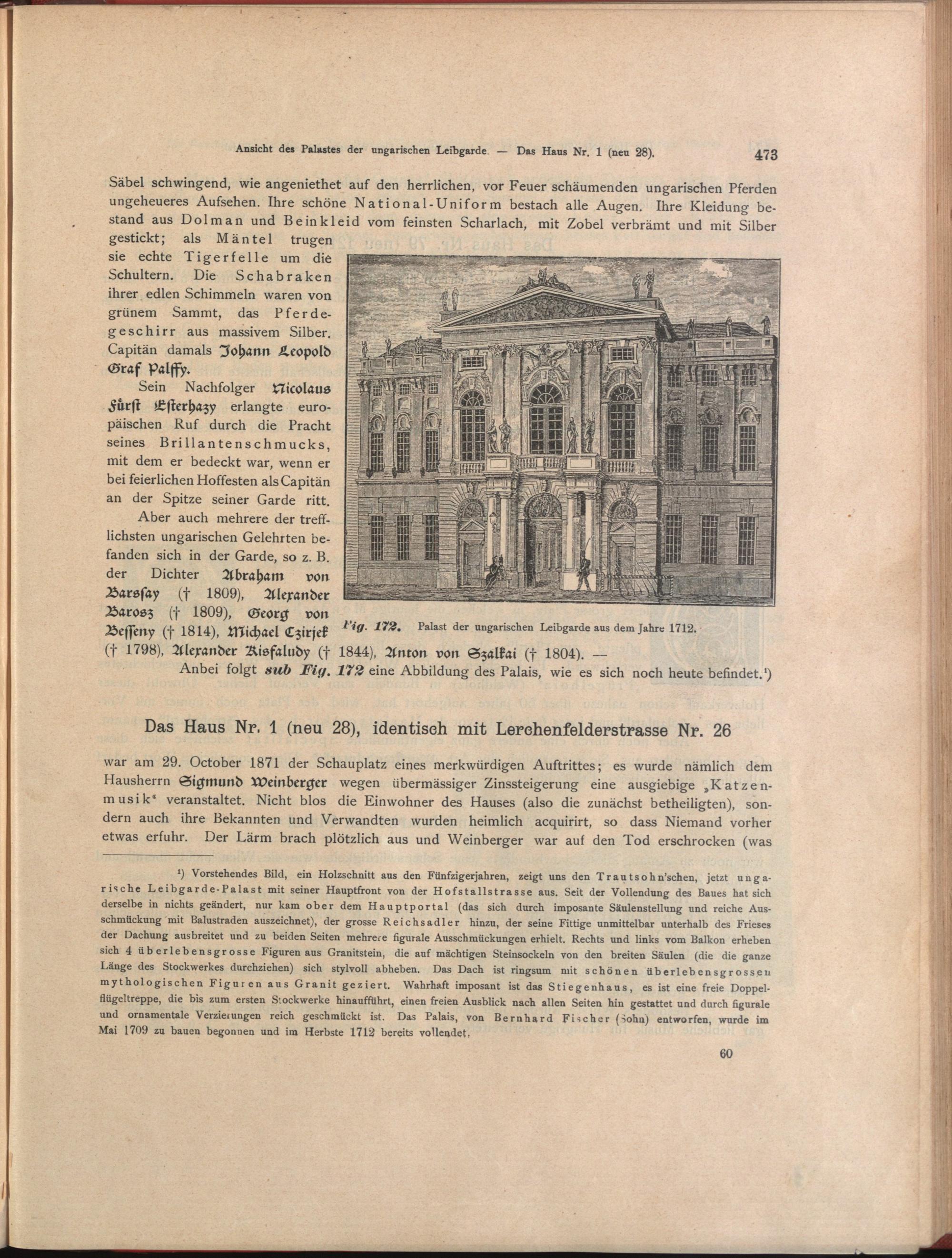 Ansicht des Palastes der ungarischen Leibgarde. — Das Haus Nr. 1 (neu 28). 473

Säbel schwingend, wie angeniethet auf den herrlichen, vor Feuer schäumenden ungarischen Pferden ungeheueres Aufsehen. Ihre schöne National-Uniform bestach alle Augen. Ihre Kleidung bestand aus Dolman und Beinkleid vom feinsten Scharlach, mit Zobel verbrämt und mit Silber gestickt; als Mäntel trugen sie echte Tigerfelle um die Schultern. Die Schabraken ihrer edlen Schimmeln waren von grünem Sammt, das Pferdegeschirr aus massivem Silber. Capitän damals Johann Leopold Graf Palffy.

Sein Nachfolger Nicolaus Fürst Esterhazy erlangte europäischen Ruf durch die Pracht seines Brillantenschmucks, mit dem er bedeckt war, wenn er bei feierlichen Hoffesten als Capitän an der Spitze seiner Garde ritt.

Aber auch mehrere der trefflichsten ungarischen Gelehrten befanden sich in der Garde, so z. B. der Dichter Abraham von Barsſay († 1809), Alexander Barosz († 1809), Georg von Beſſeny († 1814), Michael Czirjek († 1798), Alexander Kisfaludy († 1844), Anton von Szalkai († 1804). —

Fig. 172. Palast der ungarischen Leibgarde aus dem Jahre 1712.

Anbei folgt sub Fig. 172 eine Abbildung des Palais, wie es sich noch heute befindet.¹)

Das Haus Nr. 1 (neu 28), identisch mit Lerchenfelderstrasse Nr. 26

war am 29. October 1871 der Schauplatz eines merkwürdigen Auftrittes; es wurde nämlich dem Hausherrn Sigmund Weinberger wegen übermässiger Zinssteigerung eine ausgiebige „Katzenmusik“ veranstaltet. Nicht blos die Einwohner des Hauses (also die zunächst betheiligten), sondern auch ihre Bekannten und Verwandten wurden heimlich acquirirt, so dass Niemand vorher etwas erfuhr. Der Lärm brach plötzlich aus und Weinberger war auf den Tod erschrocken (was

¹) Vorstehendes Bild, ein Holzschnitt aus den Fünfzigerjahren, zeigt uns den Trautsohn'schen, jetzt ungarische Leibgarde-Palast mit seiner Hauptfront von der Hofstallstrasse aus. Seit der Vollendung des Baues hat sich derselbe in nichts geändert, nur kam ober dem Hauptportal (das sich durch imposante Säulenstellung und reiche Ausschmückung mit Balustraden auszeichnet), der grosse Reichsadler hinzu, der seine Fittige unmittelbar unterhalb des Frieses der Dachung ausbreitet und zu beiden Seiten mehrere figurale Ausschmückungen erhielt. Rechts und links vom Balkon erheben sich 4 überlebensgrosse Figuren aus Granitstein, die auf mächtigen Steinsockeln von den breiten Säulen (die die ganze Länge des Stockwerkes durchziehen) sich stylvoll abheben. Das Dach ist ringsum mit schönen überlebensgrossen mythologischen Figuren aus Granit geziert. Wahrhaft imposant ist das Stiegenhaus, es ist eine freie Doppelflügeltreppe, die bis zum ersten Stockwerke hinaufführt, einen freien Ausblick nach allen Seiten hin gestattet und durch figurale und ornamentale Verzierungen reich geschmückt ist. Das Palais, von Bernhard Fischer (Sohn) entworfen, wurde im Mai 1709 zu bauen begonnen und im Herbste 1712 bereits vollendet.

60